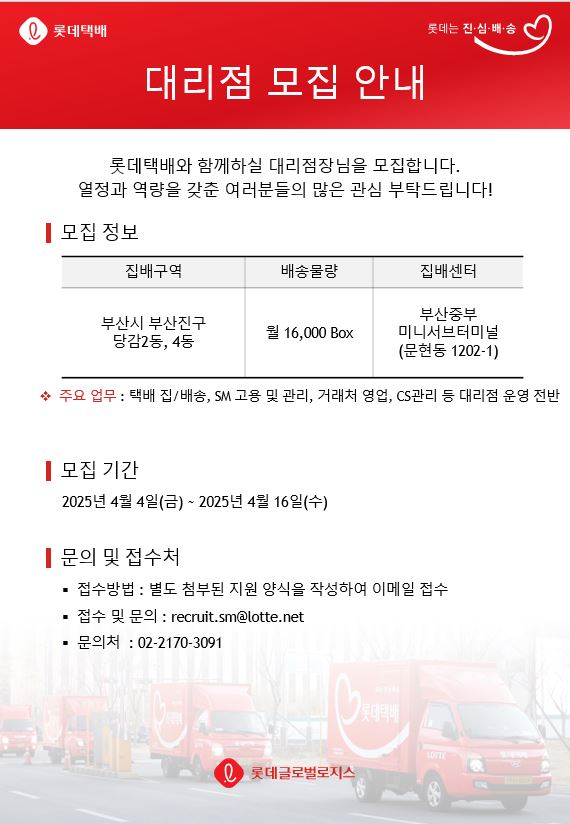 롯데택배

롯데는 진·심·배·송

대리점 모집 안내

롯데택배와 함께하실 대리점장님을 모집합니다.
열정과 역량을 갖춘 여러분들의 많은 관심 부탁드립니다!

모집 정보

| 집배구역 | 배송물량 | 집배센터 |
|---|---|---|
| 부산시 부산진구 당감2동, 4동 | 월 16,000 Box | 부산중부 미니서브터미널 (문현동 1202-1) |

❖ 주요 업무 : 택배 집/배송, SM 고용 및 관리, 거래처 영업, CS관리 등 대리점 운영 전반

모집 기간

2025년 4월 4일(금) ~ 2025년 4월 16일(수)

문의 및 접수처

▪ 접수방법 : 별도 첨부된 지원 양식을 작성하여 이메일 접수
▪ 접수 및 문의 : recruit.sm@lotte.net
▪ 문의처 : 02-2170-3091

롯데택배

LOTTE

롯데글로벌로지스